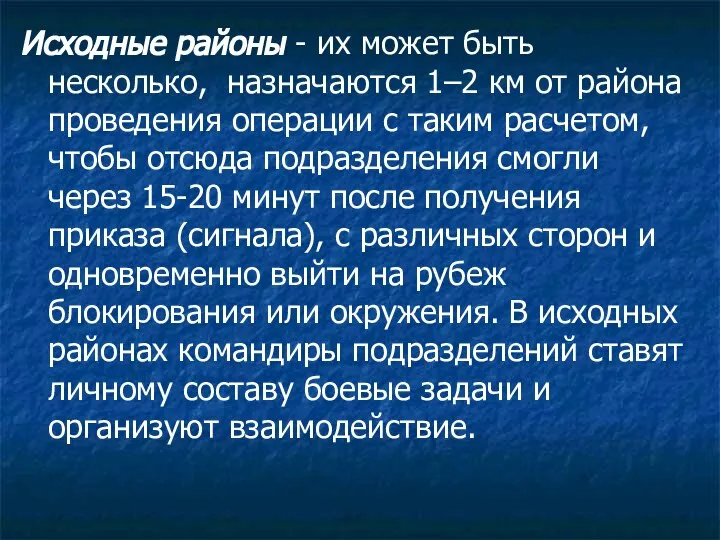 Исходные районы - их может быть несколько, назначаются 1–2 км от района проведения операции с таким расчетом, чтобы отсюда подразделения смогли через 15-20 минут после получения приказа (сигнала), с различных сторон и одновременно выйти на рубеж блокирования или окружения. В исходных районах командиры подразделений ставят личному составу боевые задачи и организуют взаимодействие.